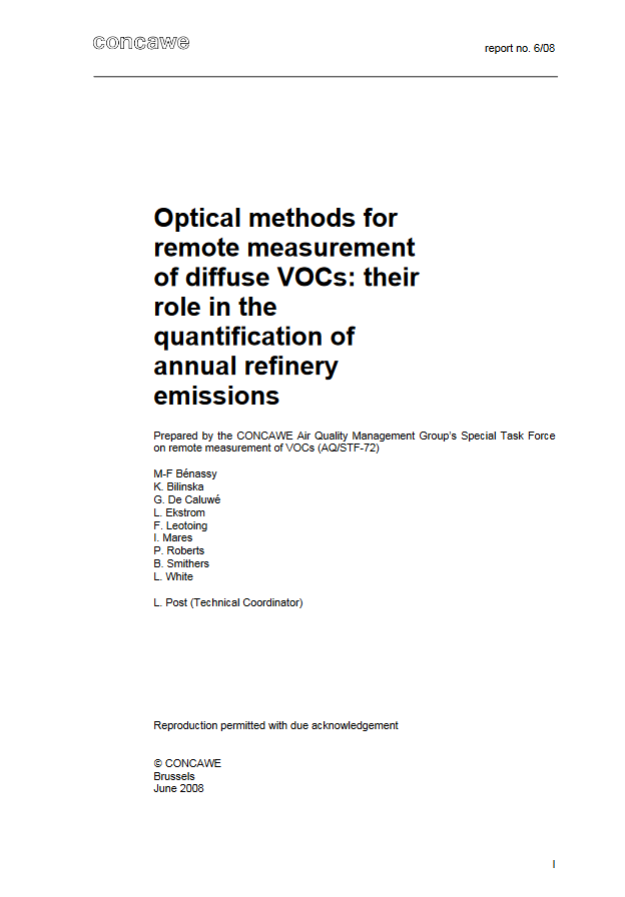 concawe

report no. 6/08

Optical methods for remote measurement of diffuse VOCs: their role in the quantification of annual refinery emissions

Prepared by the CONCAWE Air Quality Management Group's Special Task Force on remote measurement of VOCs (AQ/STF-72)

M-F Bénassy
K. Bilinska
G. De Caluwé
L. Ekstrom
F. Leotoing
I. Mares
P. Roberts
B. Smithers
L. White

L. Post (Technical Coordinator)

Reproduction permitted with due acknowledgement

© CONCAWE
Brussels
June 2008

I